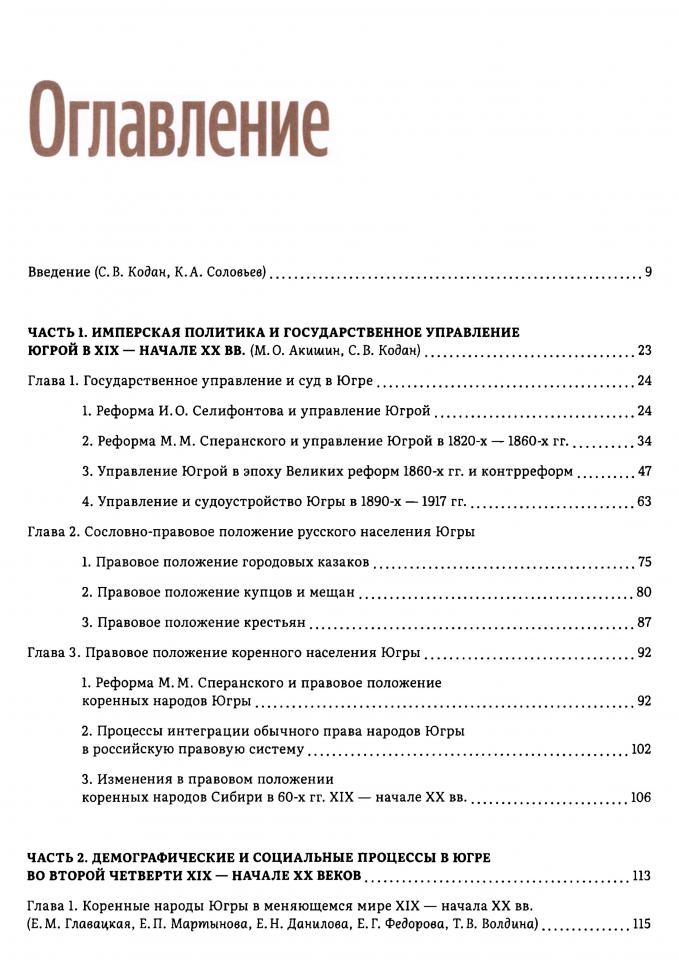 Оглавление

Введение (С. В. Кодан, К. А. Соловьев) .......... 9

ЧАСТЬ 1. ИМПЕРСКАЯ ПОЛИТИКА И ГОСУДАРСТВЕННОЕ УПРАВЛЕНИЕ ЮГРОЙ В XIX — НАЧАЛЕ XX ВВ. (М. О. Акишин, С. В. Кодан) .......... 23

Глава 1. Государственное управление и суд в Югре .......... 24

1. Реформа И. О. Селифонтова и управление Югрой .......... 24

2. Реформа М. М. Сперанского и управление Югрой в 1820-х — 1860-х гг. .......... 34

3. Управление Югрой в эпоху Великих реформ 1860-х гг. и контрреформ .......... 47

4. Управление и судоустройство Югры в 1890-х — 1917 гг. .......... 63

Глава 2. Сословно-правовое положение русского населения Югры

1. Правовое положение городовых казаков .......... 75

2. Правовое положение купцов и мещан .......... 80

3. Правовое положение крестьян .......... 87

Глава 3. Правовое положение коренного населения Югры .......... 92

1. Реформа М. М. Сперанского и правовое положение коренных народов Югры .......... 92

2. Процессы интеграции обычного права народов Югры в российскую правовую систему .......... 102

3. Изменения в правовом положении коренных народов Сибири в 60-х гг. XIX — начале XX вв. .......... 106

ЧАСТЬ 2. ДЕМОГРАФИЧЕСКИЕ И СОЦИАЛЬНЫЕ ПРОЦЕССЫ В ЮГРЕ ВО ВТОРОЙ ЧЕТВЕРТИ XIX — НАЧАЛЕ XX ВЕКОВ .......... 113

Глава 1. Коренные народы Югры в меняющемся мире XIX — начала XX вв. (Е. М. Главацкая, Е. П. Мартынова, Е. Н. Данилова, Е. Г. Федорова, Т. В. Волдина) .......... 115